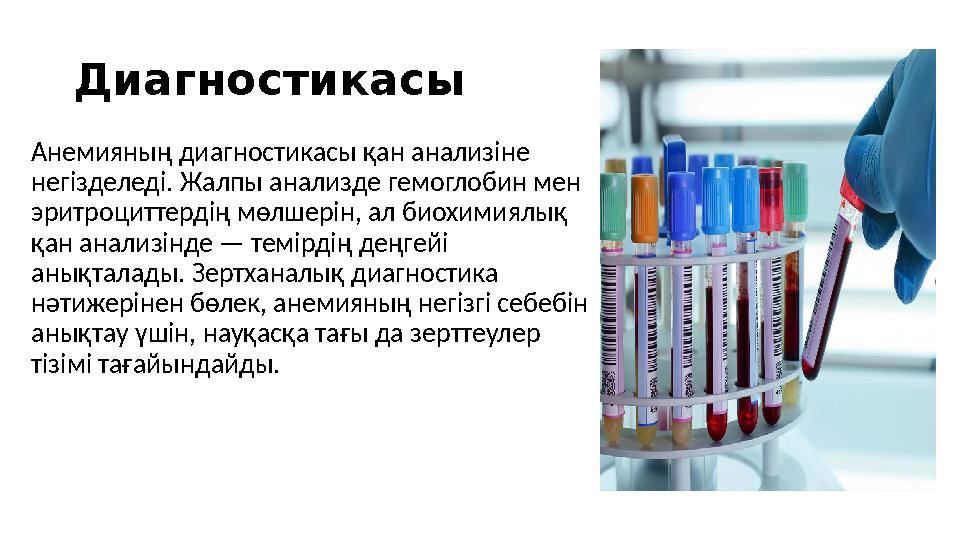 Диагностикасы

Анемияның диагностикасы қан анализіне негізделеді. Жалпы анализде гемоглобин мен эритроциттердің мөлшерін, ал биохимиялық қан анализінде — темірдің деңгейі анықталады. Зертханалық диагностика нәтижерінен бөлек, анемияның негізгі себебін анықтау үшін, науқасқа тағы да зерттеулер тізімі тағайындайды.